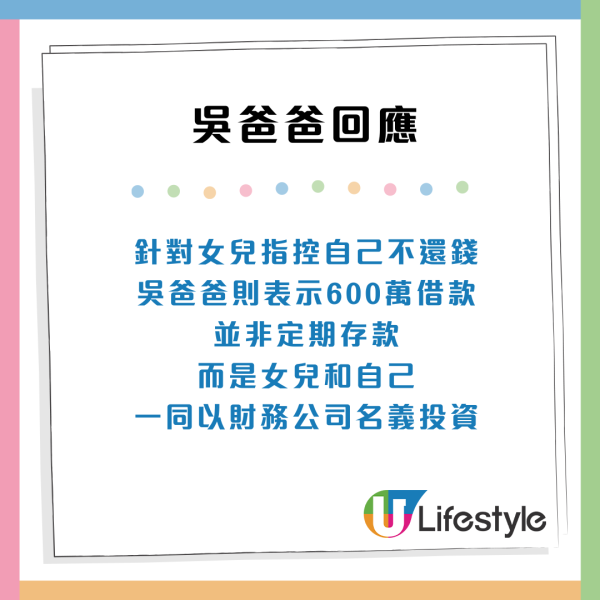 吳爸爸回應

針對女兒指控自己不還錢
吳爸爸則表示600萬借款
並非定期存款
而是女兒和自己
一同以財務公司名義投資

U Lifestyle